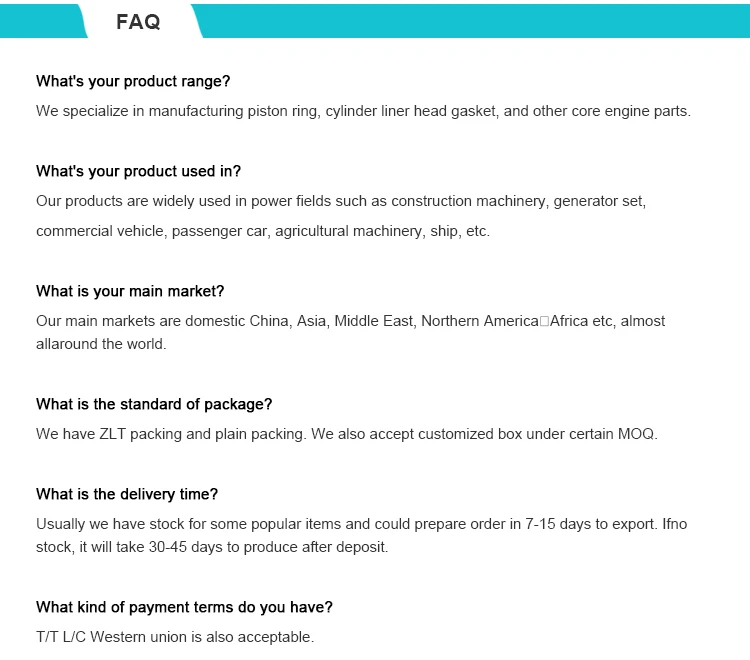 FAQ

What's your product range?

We specialize in manufacturing piston ring, cylinder liner head gasket, and other core engine parts.

What's your product used in?

Our products are widely used in power fields such as construction machinery, generator set, commercial vehicle, passenger car, agricultural machinery, ship, etc.

What is your main market?

Our main markets are domestic China, Asia, Middle East, Northern America□Africa etc, almost allaround the world.

What is the standard of package?

We have ZLT packing and plain packing. We also accept customized box under certain MOQ.

What is the delivery time?

Usually we have stock for some popular items and could prepare order in 7-15 days to export. Ifno stock, it will take 30-45 days to produce after deposit.

What kind of payment terms do you have?

T/T L/C Western union is also acceptable.